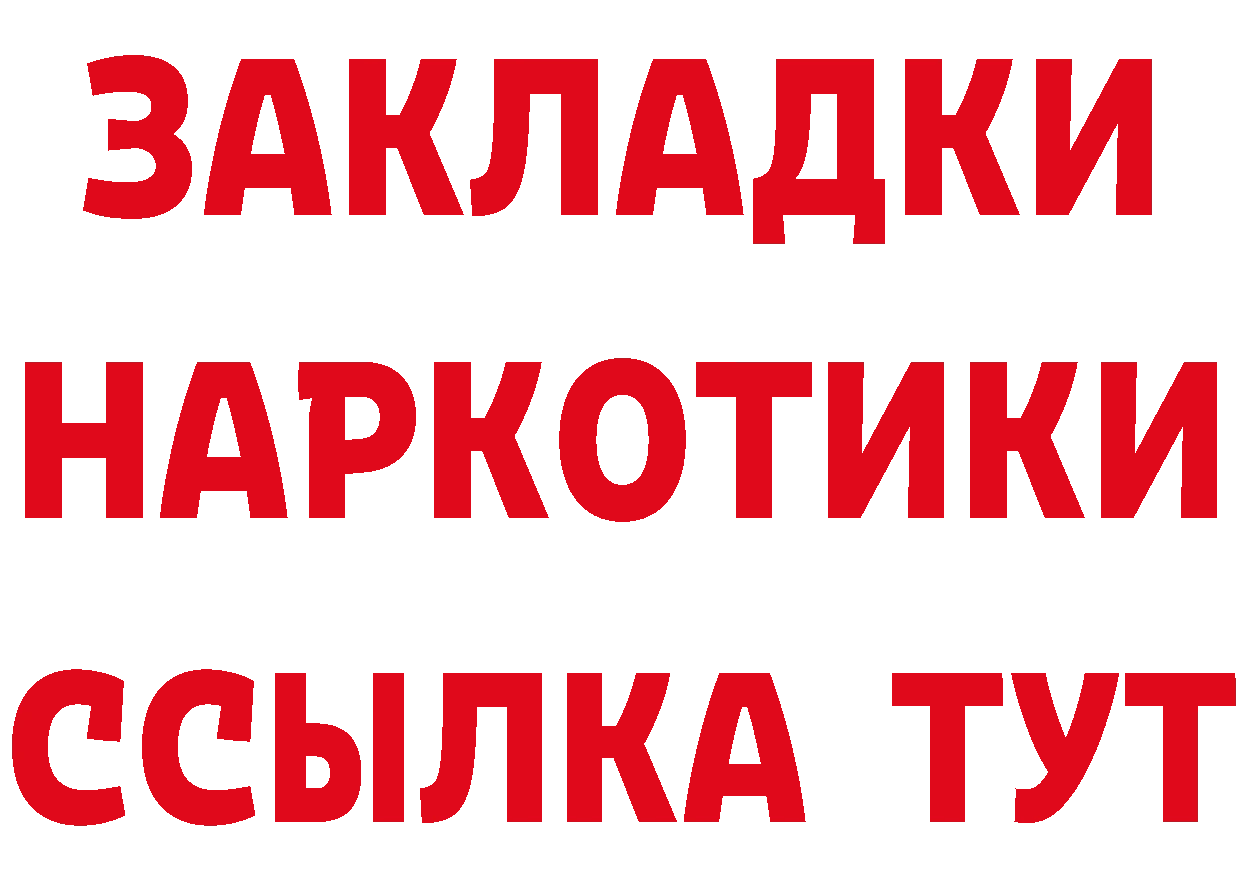 ЗАКЛАДКИ НАРКОТИКИ ССЫЛКА ТУТ